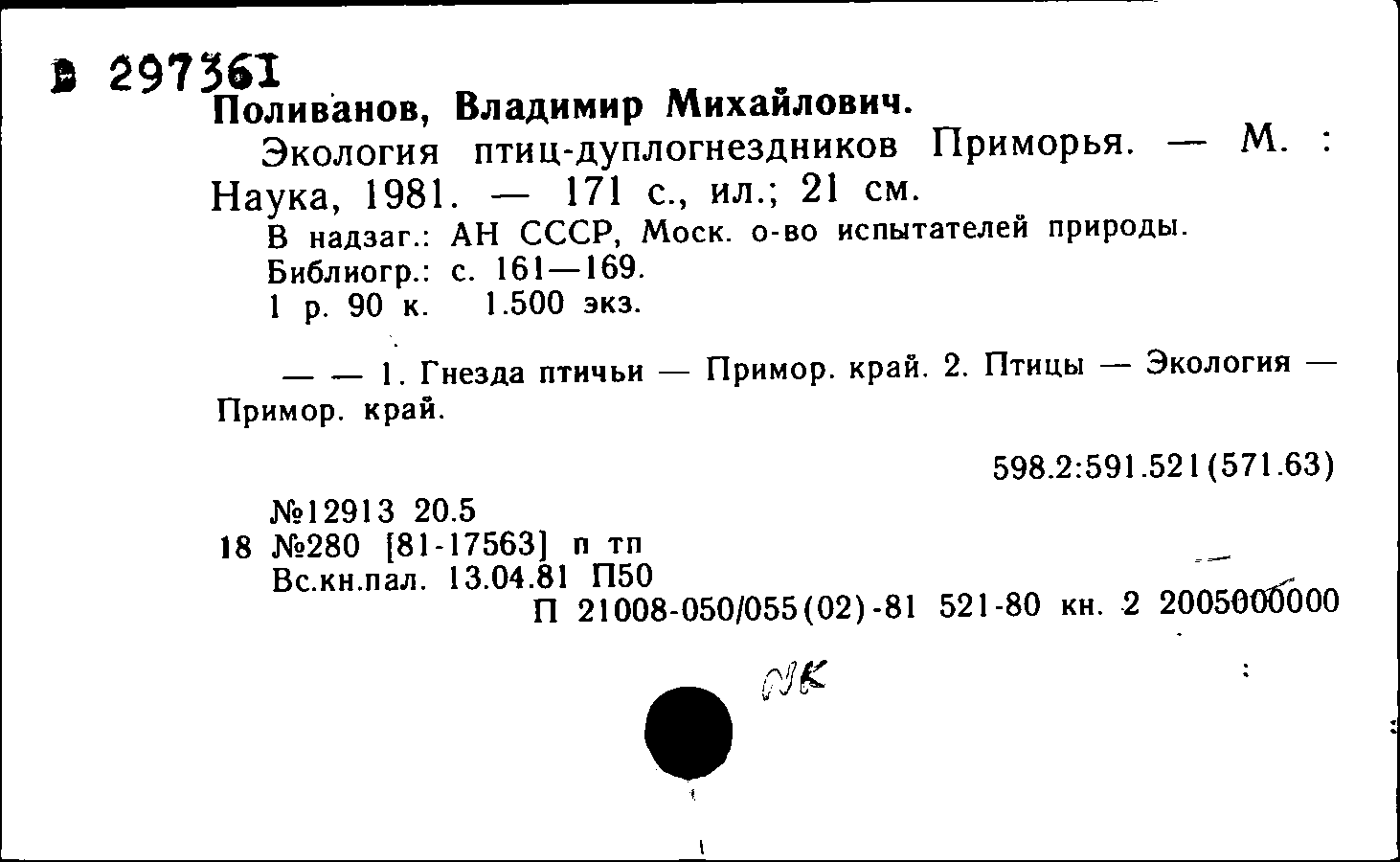 В 297361
Поливанов, Владимир Михайлович.

Экология птиц-дуплогнездников Приморья. — М. : Наука, 1981. — 171 с., ил.; 21 см.

В надзаг.: АН СССР, Моск. о-во испытателей природы.
Библиогр.: с. 161—169.
1 р. 90 к. 1.500 экз.

— — 1. Гнезда птичьи — Примор. край. 2. Птицы — Экология — Примор. край.

598.2:591.521(571.63)

№12913 20.5
18 №280 [81-17563] п тп
Вс.кн.пал. 13.04.81 П50
П 21008-050/055(02)-81 521-80 кн. 2 2005000000

NK